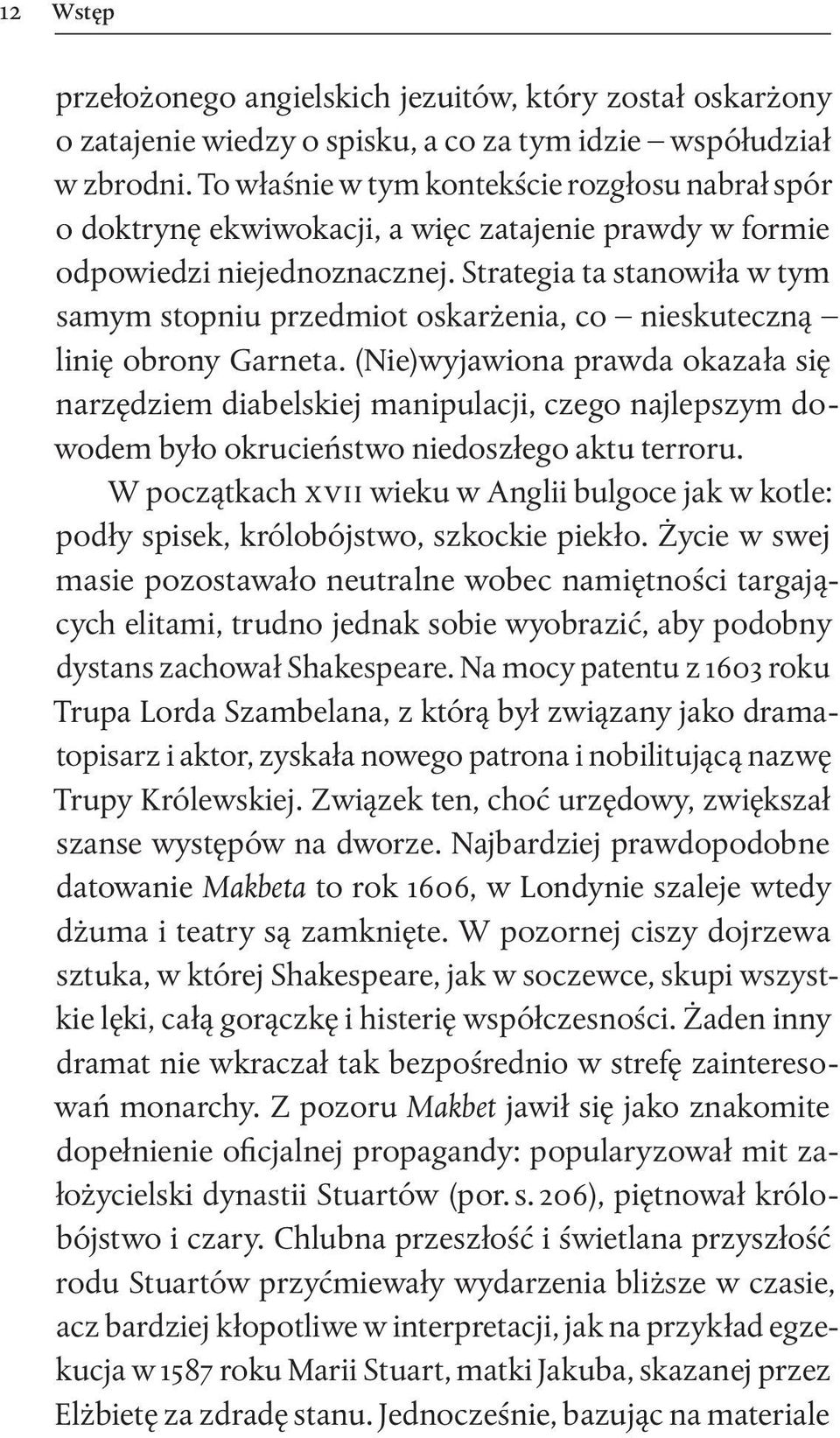 12 Wstęp

przełożonego angielskich jezuitów, który został oskarżony o zatajenie wiedzy o spisku, a co za tym idzie – współudział w zbrodni. To właśnie w tym kontekście rozgłosu nabrał spór o doktrynę ekwiwokacji, a więc zatajenie prawdy w formie odpowiedzi niejednoznacznej. Strategia ta stanowiła w tym samym stopniu przedmiot oskarżenia, co – nieskuteczną – linię obrony Garneta. (Nie)wyjawiona prawda okazała się narzędziem diabelskiej manipulacji, czego najlepszym dowodem było okrucieństwo niedoszłego aktu terroru.

W początkach XVII wieku w Anglii bulgoce jak w kotle: podły spisek, królobójstwo, szkockie piekło. Życie w swej masie pozostawało neutralne wobec namiętności targających elitami, trudno jednak sobie wyobrazić, aby podobny dystans zachował Shakespeare. Na mocy patentu z 1603 roku Trupa Lorda Szambelana, z którą był związany jako dramatopisarz i aktor, zyskała nowego patrona i nobilitującą nazwę Trupy Królewskiej. Związek ten, choć urzędowy, zwiększał szanse występów na dworze. Najbardziej prawdopodobne datowanie Makbeta to rok 1606, w Londynie szaleje wtedy dżuma i teatry są zamknięte. W pozornej ciszy dojrzewa sztuka, w której Shakespeare, jak w soczewce, skupi wszystkie lęki, całą gorączkę i histerię współczesności. Żaden inny dramat nie wkraczał tak bezpośrednio w strefę zainteresowań monarchy. Z pozoru Makbet jawił się jako znakomite dopełnienie oficjalnej propagandy: popularyzował mit założycielski dynastii Stuartów (por. s. 206), piętnował królobójstwo i czary. Chlubna przeszłość i świetlana przyszłość rodu Stuartów przyćmiewały wydarzenia bliższe w czasie, acz bardziej kłopotliwe w interpretacji, jak na przykład egzekucja w 1587 roku Marii Stuart, matki Jakuba, skazanej przez Elżbietę za zdradę stanu. Jednocześnie, bazując na materiale